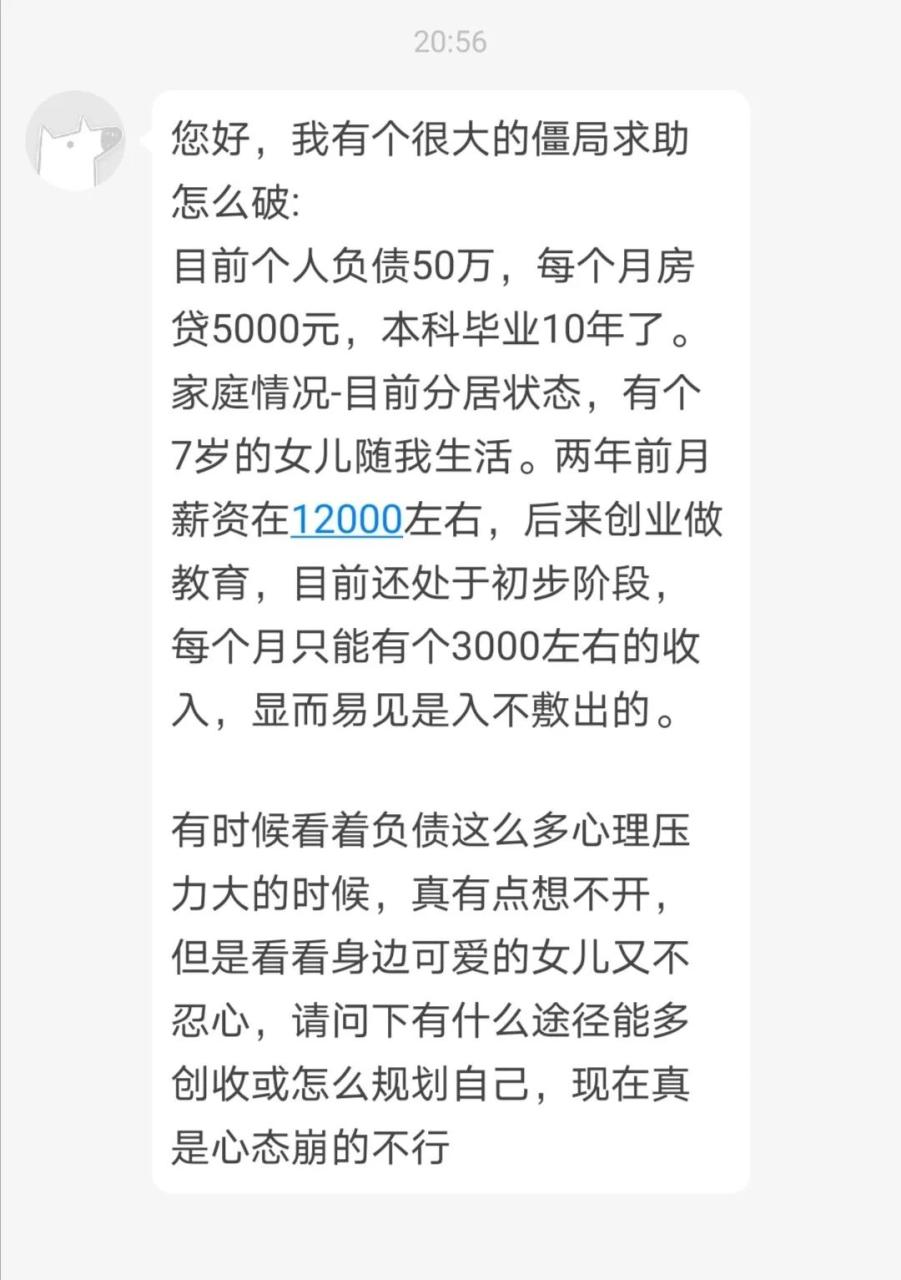 20:56

您好，我有个很大的僵局求助怎么破:
目前个人负债50万，每个月房贷5000元，本科毕业10年了。家庭情况-目前分居状态，有个7岁的女儿随我生活。两年前月薪资在12000左右，后来创业做教育，目前还处于初步阶段，每个月只能有个3000左右的收入，显而易见是入不敷出的。

有时候看着负债这么多心理压力大的时候，真有点想不开，但是看看身边可爱的女儿又不忍心，请问下有什么途径能多创收或怎么规划自己，现在真是心态崩的不行